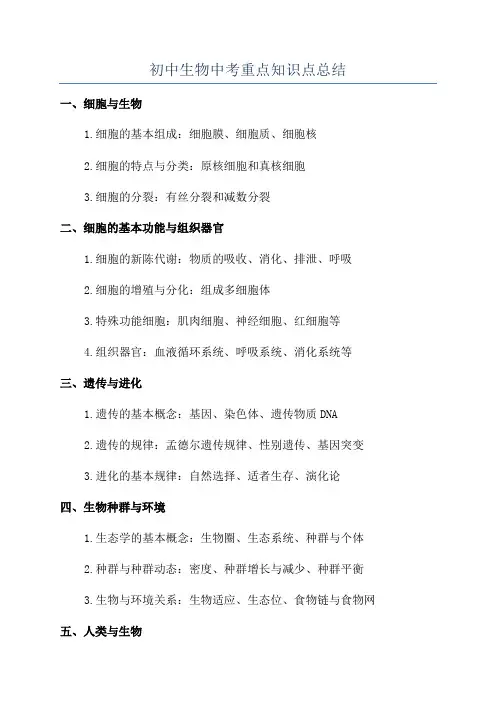 初中生物中考重点知识点总结

一、细胞与生物

1.细胞的基本组成：细胞膜、细胞质、细胞核

2.细胞的特点与分类：原核细胞和真核细胞

3.细胞的分裂：有丝分裂和减数分裂

二、细胞的基本功能与组织器官

1.细胞的新陈代谢：物质的吸收、消化、排泄、呼吸

2.细胞的增殖与分化：组成多细胞体

3.特殊功能细胞：肌肉细胞、神经细胞、红细胞等

4.组织器官：血液循环系统、呼吸系统、消化系统等

三、遗传与进化

1.遗传的基本概念：基因、染色体、遗传物质 DNA

2.遗传的规律：孟德尔遗传规律、性别遗传、基因突变

3.进化的基本规律：自然选择、适者生存、演化论

四、生物种群与环境

1.生态学的基本概念：生物圈、生态系统、种群与个体

2.种群与种群动态：密度、种群增长与减少、种群平衡

3.生物与环境关系：生物适应、生态位、食物链与食物网

五、人类与生物